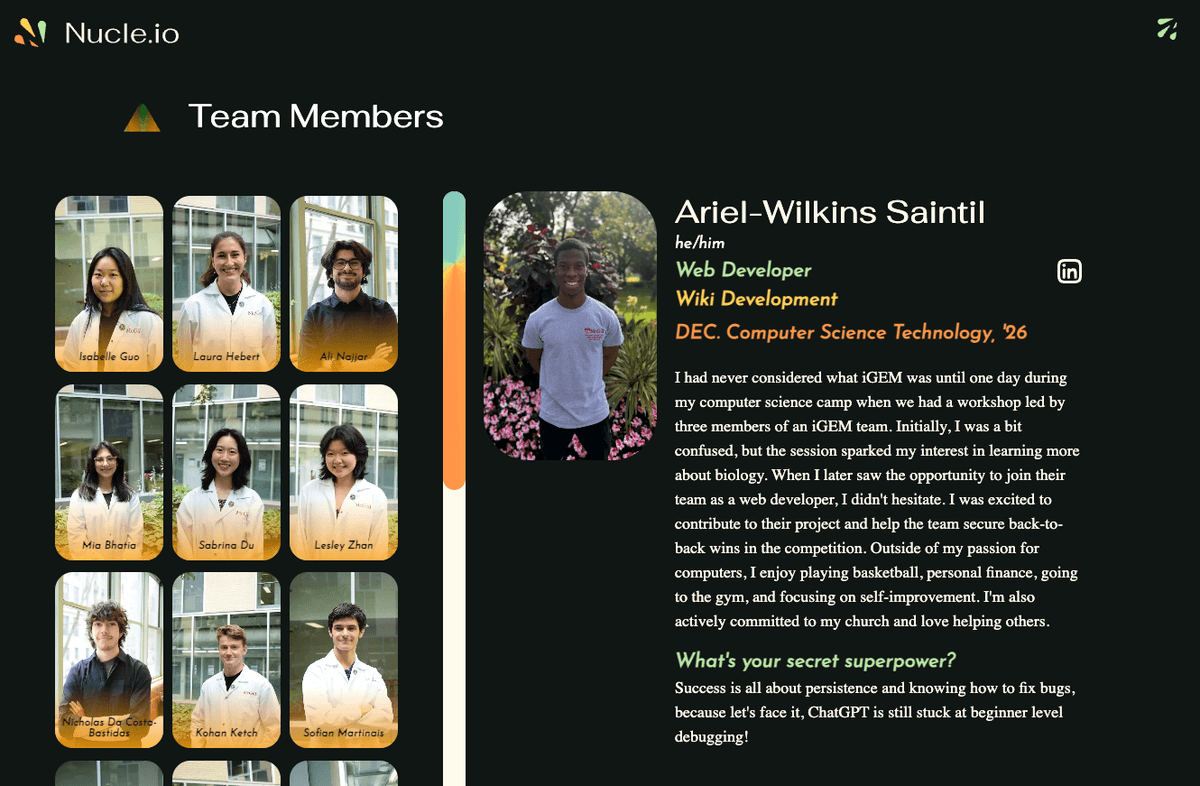 Nucle.io

Team Members

Isabelle Guo

Laura Hebert

Ali Najjar

Mia Bhatia

Sabrina Du

Lesley Zhan

Nicholas Da Costa-Bastidas

Kohan Ketch

Sofian Martinais

Ariel-Wilkins Saintil
he/him
Web Developer
Wiki Development
DEC. Computer Science Technology, '26

I had never considered what iGEM was until one day during my computer science camp when we had a workshop led by three members of an iGEM team. Initially, I was a bit confused, but the session sparked my interest in learning more about biology. When I later saw the opportunity to join their team as a web developer, I didn't hesitate. I was excited to contribute to their project and help the team secure back-to-back wins in the competition. Outside of my passion for computers, I enjoy playing basketball, personal finance, going to the gym, and focusing on self-improvement. I'm also actively committed to my church and love helping others.

What's your secret superpower?
Success is all about persistence and knowing how to fix bugs, because let's face it, ChatGPT is still stuck at beginner level debugging!